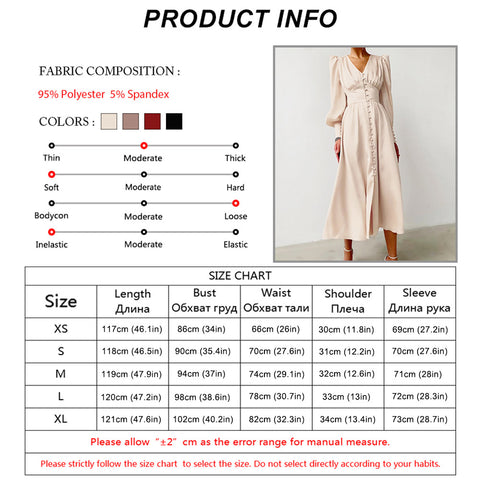 PRODUCT INFO

FABRIC COMPOSITION :

95% Polyester 5% Spandex

COLORS :

Thin Moderate Thick

Soft Moderate Hard

Bodycon Moderate Loose

Inelastic Moderate Elastic

SIZE CHART

| Size | Length Длина | Bust Обхват груд | Waist Обхват тали | Shoulder Плеча | Sleeve Длина рука |
|---|---|---|---|---|---|
| XS | 117cm (46.1in) | 86cm (34in) | 66cm (26in) | 30cm (11.8in) | 69cm (27.2in) |
| S | 118cm (46.5in) | 90cm (35.4in) | 70cm (27.6in) | 31cm (12.2in) | 70cm (27.6in) |
| M | 119cm (47.9in) | 94cm (37in) | 74cm (29.1in) | 32cm (12.6in) | 71cm (28in) |
| L | 120cm (47.2in) | 98cm (38.6in) | 78cm (30.7in) | 33cm (13in) | 72cm (28.3in) |
| XL | 121cm (47.6in) | 102cm (40.2in) | 82cm (32.3in) | 34cm (13.4in) | 73cm (28.7in) |

Please allow "±2" cm as the error range for manual measure.

Please strictly follow the size chart to select the size. Do not select directly according to your habits.